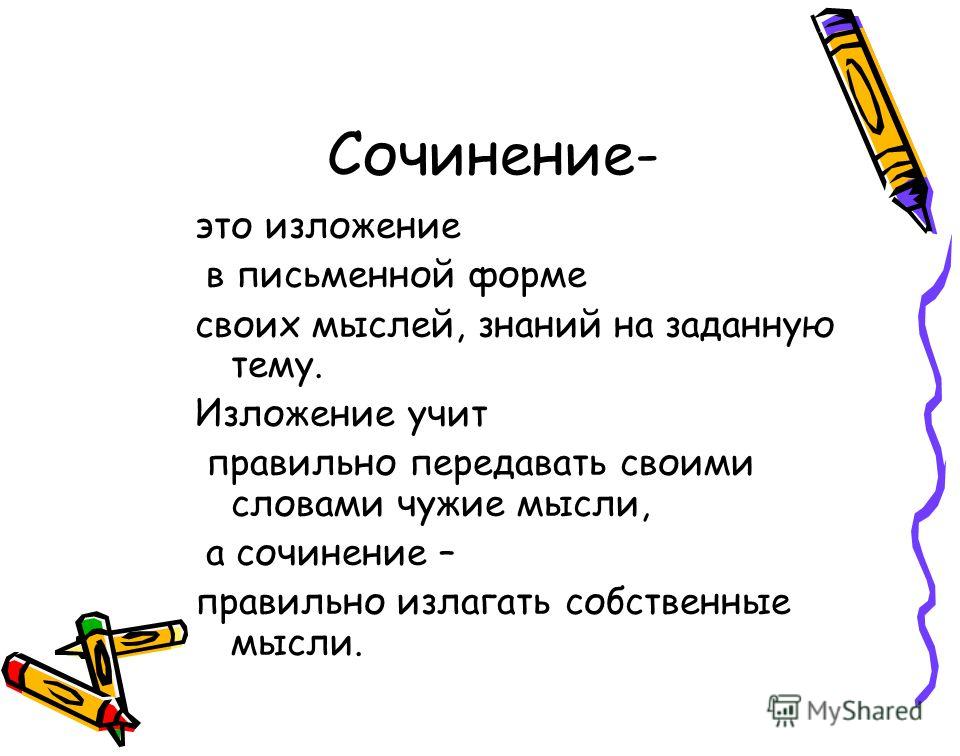 Сочинение-

это изложение

в письменной форме

своих мыслей, знаний на заданную тему.

Изложение учит

правильно передавать своими словами чужие мысли,

а сочинение –

правильно излагать собственные мысли.

MyShared